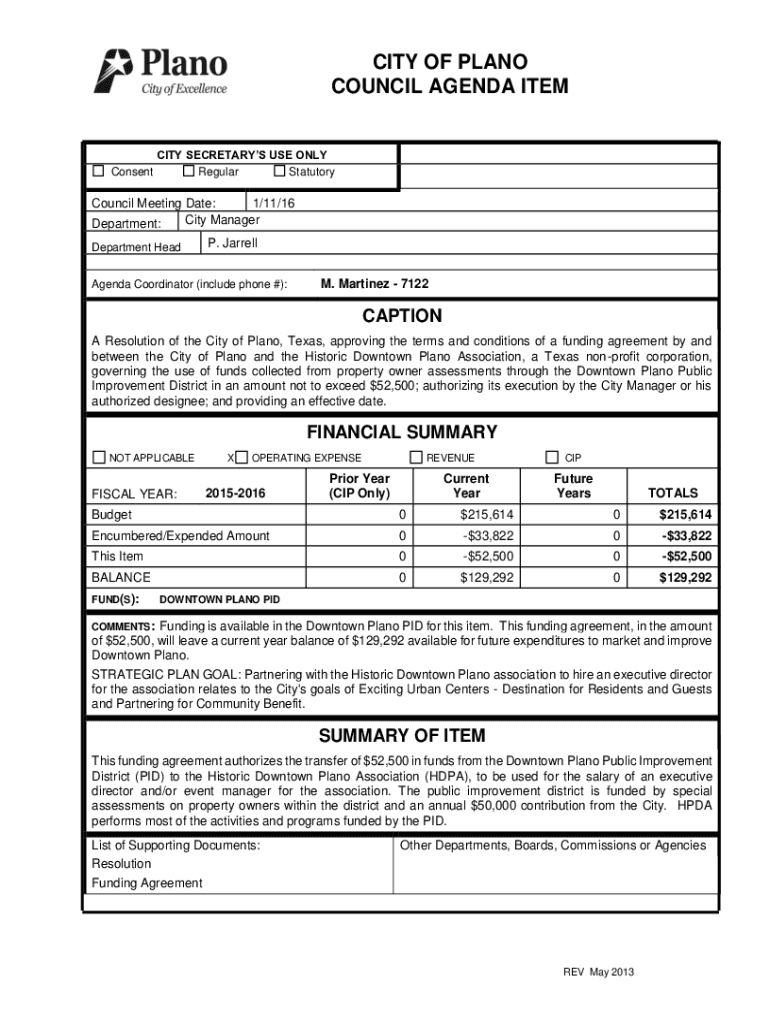 Plano
City of Excellence

CITY OF PLANO
COUNCIL AGENDA ITEM

CITY SECRETARY'S USE ONLY
☐ Consent ☐ Regular ☐ Statutory

Council Meeting Date: 1/11/16
Department: City Manager
Department Head P. Jarrell

Agenda Coordinator (include phone #): M. Martinez - 7122

CAPTION

A Resolution of the City of Plano, Texas, approving the terms and conditions of a funding agreement by and between the City of Plano and the Historic Downtown Plano Association, a Texas non-profit corporation, governing the use of funds collected from property owner assessments through the Downtown Plano Public Improvement District in an amount not to exceed $52,500; authorizing its execution by the City Manager or his authorized designee; and providing an effective date.

FINANCIAL SUMMARY

☐ NOT APPLICABLE X☐ OPERATING EXPENSE ☐ REVENUE ☐ CIP

| FISCAL YEAR: 2015-2016 | Prior Year (CIP Only) | Current Year | Future Years | TOTALS |
|---|---|---|---|---|
| Budget | 0 | $215,614 | 0 | $215,614 |
| Encumbered/Expended Amount | 0 | -$33,822 | 0 | -$33,822 |
| This Item | 0 | -$52,500 | 0 | -$52,500 |
| BALANCE | 0 | $129,292 | 0 | $129,292 |

FUND(S): DOWNTOWN PLANO PID

COMMENTS: Funding is available in the Downtown Plano PID for this item. This funding agreement, in the amount of $52,500, will leave a current year balance of $129,292 available for future expenditures to market and improve Downtown Plano.

STRATEGIC PLAN GOAL: Partnering with the Historic Downtown Plano association to hire an executive director for the association relates to the City's goals of Exciting Urban Centers - Destination for Residents and Guests and Partnering for Community Benefit.

SUMMARY OF ITEM

This funding agreement authorizes the transfer of $52,500 in funds from the Downtown Plano Public Improvement District (PID) to the Historic Downtown Plano Association (HDPA), to be used for the salary of an executive director and/or event manager for the association. The public improvement district is funded by special assessments on property owners within the district and an annual $50,000 contribution from the City. HPDA performs most of the activities and programs funded by the PID.

List of Supporting Documents:
Resolution
Funding Agreement

Other Departments, Boards, Commissions or Agencies

REV May 2013